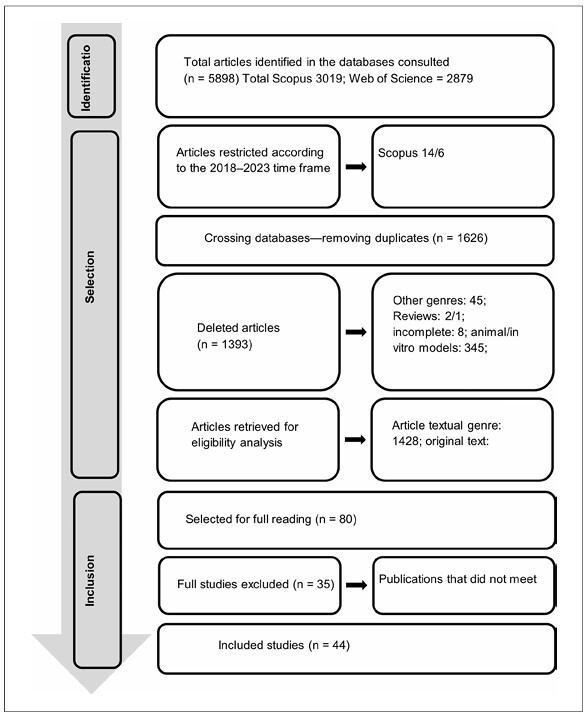 Identificatio

Total articles identified in the databases consulted (n = 5898) Total Scopus 3019; Web of Science = 2879

Selection

Articles restricted according to the 2018–2023 time frame

Scopus 14/6

Crossing databases—removing duplicates (n = 1626)

Deleted articles (n = 1393)

Other genres: 45; Reviews: 2/1; incomplete: 8; animal/in vitro models: 345;

Articles retrieved for eligibility analysis

Article textual genre: 1428; original text:

Inclusion

Selected for full reading (n = 80)

Full studies excluded (n = 35)

Publications that did not meet

Included studies (n = 44)